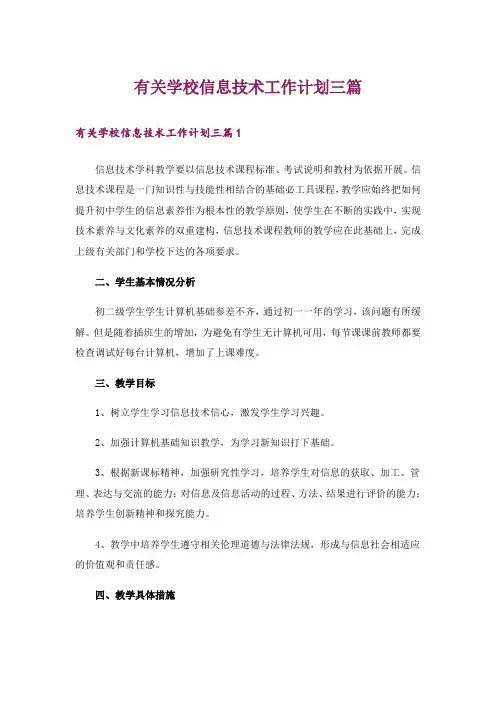 有关学校信息技术工作计划三篇

有关学校信息技术工作计划三篇1

信息技术学科教学要以信息技术课程标准、考试说明和教材为依据开展。信息技术课程是一门知识性与技能性相结合的基础必工具课程，教学应始终把如何提升初中学生的信息素养作为根本性的教学原则，使学生在不断的实践中，实现技术素养与文化素养的双重建构，信息技术课程教师的教学应在此基础上，完成上级有关部门和学校下达的各项要求。

二、学生基本情况分析

初二级学生学生计算机基础参差不齐，通过初一一年的学习，该问题有所缓解。但是随着插班生的增加，为避免有学生无计算机可用，每节课课前教师都要检查调试好每台计算机，增加了上课难度。

三、教学目标

1、树立学生学习信息技术信心，激发学生学习兴趣。

2、加强计算机基础知识教学，为学习新知识打下基础。

3、根据新课标精神，加强研究性学习，培养学生对信息的获取、加工、管理、表达与交流的能力；对信息及信息活动的过程、方法、结果进行评价的能力；培养学生创新精神和探究能力。

4、教学中培养学生遵守相关伦理道德与法律法规，形成与信息社会相适应的价值观和责任感。

四、教学具体措施